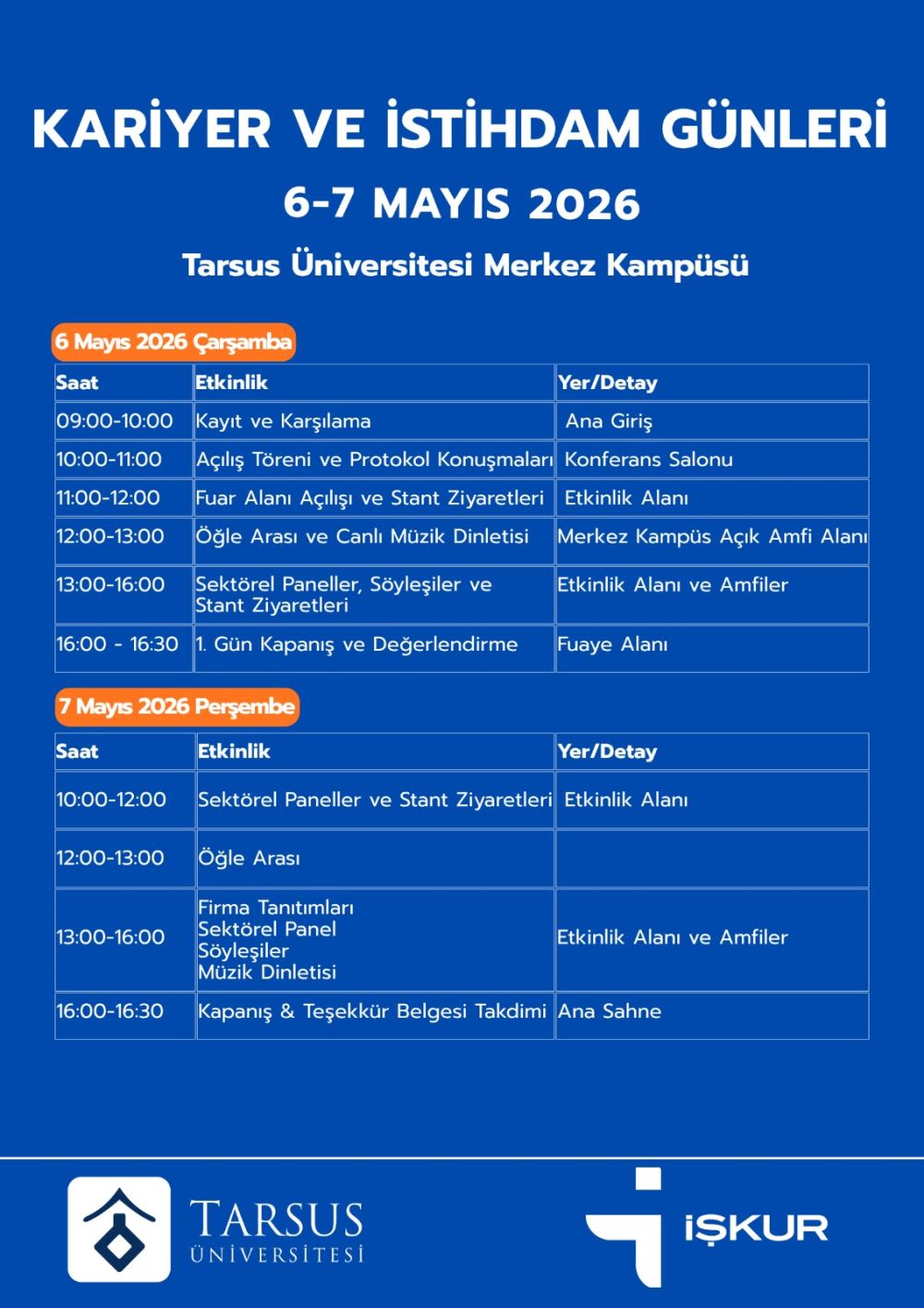 KARİYER VE İSTİHDAM GÜNLERİ

6-7 MAYIS 2026

Tarsus Üniversitesi Merkez Kampüsü

6 Mayıs 2026 Çarşamba

| Saat | Etkinlik | Yer/Detay |
|---|---|---|
| 09:00-10:00 | Kayıt ve Karşılama | Ana Giriş |
| 10:00-11:00 | Açılış Töreni ve Protokol Konuşmaları | Konferans Salonu |
| 11:00-12:00 | Fuar Alanı Açılışı ve Stant Ziyaretleri | Etkinlik Alanı |
| 12:00-13:00 | Öğle Arası ve Canlı Müzik Dinletisi | Merkez Kampüs Açık Amfi Alanı |
| 13:00-16:00 | Sektörel Paneller, Söyleşiler ve Stant Ziyaretleri | Etkinlik Alanı ve Amfiler |
| 16:00 - 16:30 | 1. Gün Kapanış ve Değerlendirme | Fuaye Alanı |

7 Mayıs 2026 Perşembe

| Saat | Etkinlik | Yer/Detay |
|---|---|---|
| 10:00-12:00 | Sektörel Paneller ve Stant Ziyaretleri | Etkinlik Alanı |
| 12:00-13:00 | Öğle Arası | |
| 13:00-16:00 | Firma Tanıtımları Sektörel Panel Söyleşiler Müzik Dinletisi | Etkinlik Alanı ve Amfiler |
| 16:00-16:30 | Kapanış & Teşekkür Belgesi Takdimi | Ana Sahne |

TARSUS ÜNİVERSİTESİ

İŞKUR